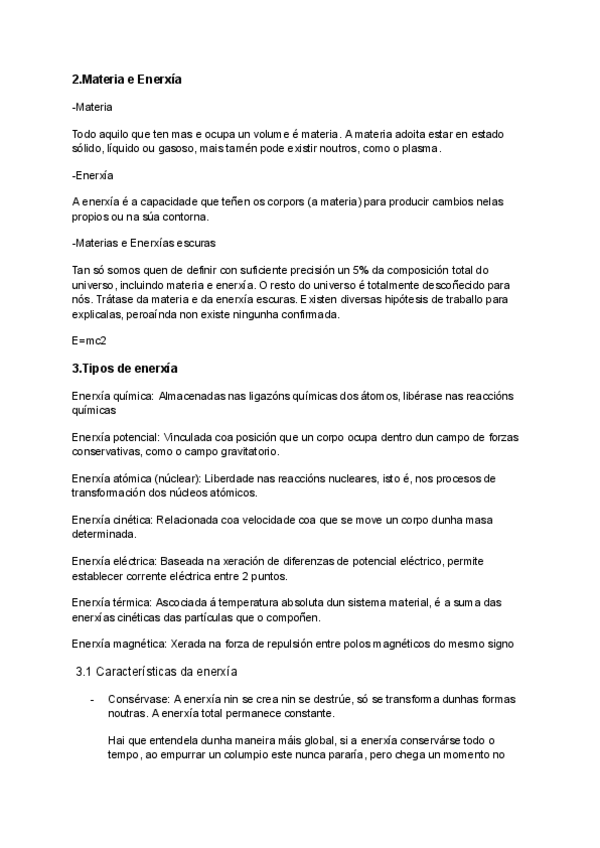 2.Materia e Enerxía

-Materia

Todo aquilo que ten mas e ocupa un volume é materia. A materia adoita estar en estado sólido, líquido ou gasoso, mais tamén pode existir noutros, como o plasma.

-Enerxía

A enerxía é a capacidade que teñen os corpors (a materia) para producir cambios nelas propios ou na súa contorna.

-Materias e Enerxías escuras

Tan só somos quen de definir con suficiente precisión un 5% da composición total do universo, incluindo materia e enerxía. O resto do universo é totalmente descoñecido para nós. Trátase da materia e da enerxía escuras. Existen diversas hipótesis de traballo para explicalas, peroaínda non existe ningunha confirmada.

E=mc2

3.Tipos de enerxía

Enerxía química: Almacenadas nas ligazóns químicas dos átomos, libérase nas reaccións químicas

Enerxía potencial: Vinculada coa posición que un corpo ocupa dentro dun campo de forzas conservativas, como o campo gravitatorio.

Enerxía atómica (núclear): Liberdade nas reaccións nucleares, isto é, nos procesos de transformación dos núcleos atómicos.

Enerxía cinética: Relacionada coa velocidade coa que se move un corpo dunha masa determinada.

Enerxía eléctrica: Baseada na xeración de diferenzas de potencial eléctrico, permite establecer corrente eléctrica entre 2 puntos.

Enerxía térmica: Asociada á temperatura absoluta dun sistema material, é a suma das enerxías cinéticas das partículas que o compoñen.

Enerxía magnética: Xerada na forza de repulsión entre polos magnéticos do mesmo signo

3.1 Características da enerxía

- Consérvase: A enerxía nin se crea nin se destrúe, só se transforma dunhas formas noutras. A enerxía total permanece constante.

Hai que entendela dunha maneira máis global, si a enerxía conservárse todo o tempo, ao empurrar un columpio este nunca pararía, pero chega un momento no